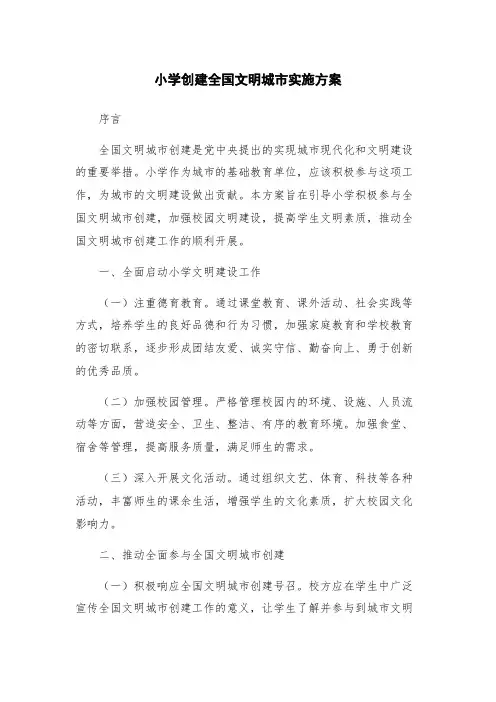 小学创建全国文明城市实施方案

序言

全国文明城市创建是党中央提出的实现城市现代化和文明建设的重要举措。小学作为城市的基础教育单位，应该积极参与这项工作，为城市的文明建设做出贡献。本方案旨在引导小学积极参与全国文明城市创建，加强校园文明建设，提高学生文明素质，推动全国文明城市创建工作的顺利开展。

一、全面启动小学文明建设工作

（一）注重德育教育。通过课堂教育、课外活动、社会实践等方式，培养学生的良好品德和行为习惯，加强家庭教育和学校教育的密切联系，逐步形成团结友爱、诚实守信、勤奋向上、勇于创新的优秀品质。

（二）加强校园管理。严格管理校园内的环境、设施、人员流动等方面，营造安全、卫生、整洁、有序的教育环境。加强食堂、宿舍等管理，提高服务质量，满足师生的需求。

（三）深入开展文化活动。通过组织文艺、体育、科技等各种活动，丰富师生的课余生活，增强学生的文化素质，扩大校园文化影响力。

二、推动全面参与全国文明城市创建

（一）积极响应全国文明城市创建号召。校方应在学生中广泛宣传全国文明城市创建工作的意义，让学生了解并参与到城市文明